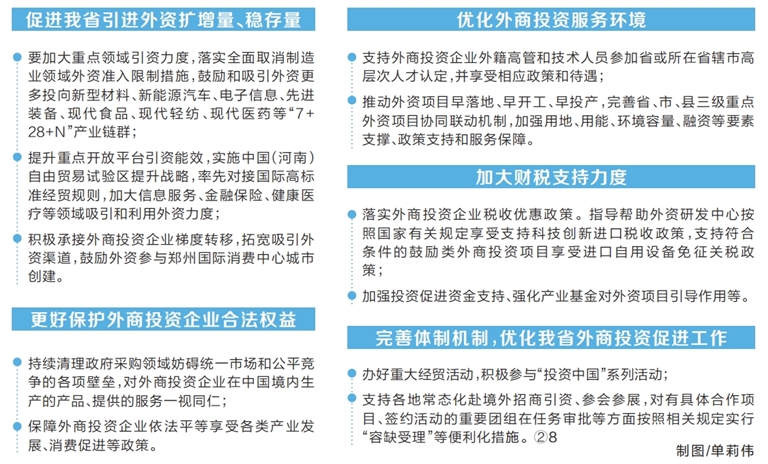 促进我省引进外资扩增量、稳存量

要加大重点领域引资力度，落实全面取消制造业领域外资准入限制措施，鼓励和吸引外资更多投向新型材料、新能源汽车、电子信息、先进装备、现代食品、现代轻纺、现代医药等“7+28+N”产业链群；

提升重点开放平台引资能效，实施中国（河南）自由贸易试验区提升战略，率先对接国际高标准经贸规则，加大信息服务、金融保险、健康医疗等领域吸引和利用外资力度；

积极承接外商投资企业梯度转移，拓宽吸引外资渠道，鼓励外资参与郑州国际消费中心城市创建。

更好保护外商投资企业合法权益

持续清理政府采购领域妨碍统一市场和公平竞争的各项壁垒，对外商投资企业在中国境内生产的产品、提供的服务一视同仁；

保障外商投资企业依法平等享受各类产业发展、消费促进等政策。

优化外商投资服务环境

支持外商投资企业外籍高管和技术人员参加省或所在省辖市高层次人才认定，并享受相应政策和待遇；

推动外资项目早落地、早开工、早投产，完善省、市、县三级重点外资项目协同联动机制，加强用地、用能、环境容量、融资等要素支撑、政策支持和服务保障。

加大财税支持力度

落实外商投资企业税收优惠政策。指导帮助外资研发中心按照国家有关规定享受支持科技创新进口税收政策，支持符合条件的鼓励类外商投资项目享受进口自用设备免征关税政策；

加强投资促进资金支持、强化产业基金对外资项目引导作用等。

完善体制机制，优化我省外商投资促进工作

办好重大经贸活动，积极参与“投资中国”系列活动；

支持各地常态化赴境外招商引资、参会参展，对有具体合作项目、签约活动的重要团组在任务审批等方面按照相关规定实行“容缺受理”等便利化措施。②8

制图/单莉伟